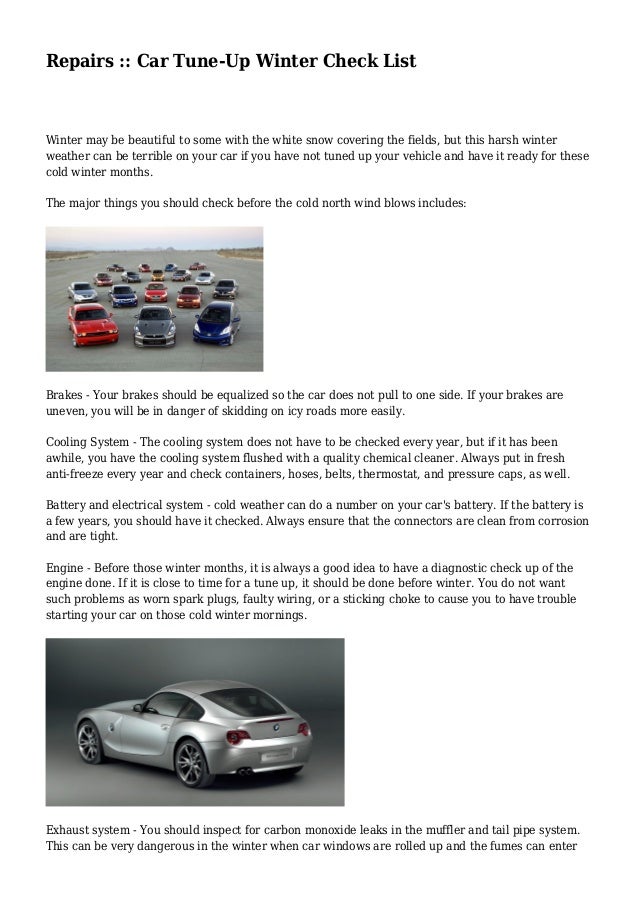 Repairs :: Car Tune-Up Winter Check List

Winter may be beautiful to some with the white snow covering the fields, but this harsh winter weather can be terrible on your car if you have not tuned up your vehicle and have it ready for these cold winter months.

The major things you should check before the cold north wind blows includes:

Brakes - Your brakes should be equalized so the car does not pull to one side. If your brakes are uneven, you will be in danger of skidding on icy roads more easily.

Cooling System - The cooling system does not have to be checked every year, but if it has been awhile, you have the cooling system flushed with a quality chemical cleaner. Always put in fresh anti-freeze every year and check containers, hoses, belts, thermostat, and pressure caps, as well.

Battery and electrical system - cold weather can do a number on your car's battery. If the battery is a few years, you should have it checked. Always ensure that the connectors are clean from corrosion and are tight.

Engine - Before those winter months, it is always a good idea to have a diagnostic check up of the engine done. If it is close to time for a tune up, it should be done before winter. You do not want such problems as worn spark plugs, faulty wiring, or a sticking choke to cause you to have trouble starting your car on those cold winter mornings.

Exhaust system - You should inspect for carbon monoxide leaks in the muffler and tail pipe system. This can be very dangerous in the winter when car windows are rolled up and the fumes can enter